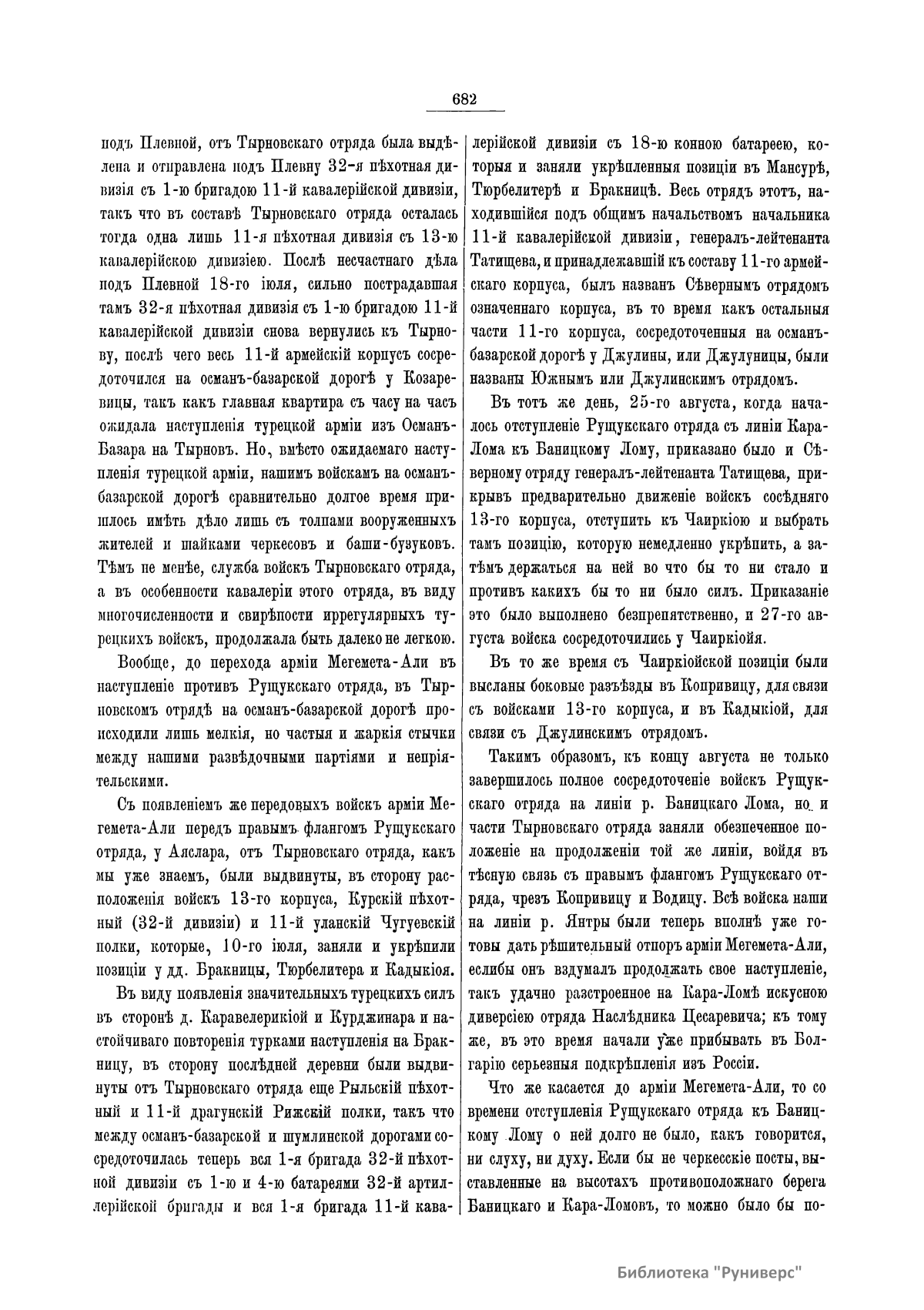 682

подъ Плевной, отъ Тырновскаго отряда была выдѣлена и отправлена подъ Плевну 32-я пѣхотная дивизія съ 1-ю бригадою 11-й кавалерійской дивизіи, такъ что въ составѣ Тырновскаго отряда осталась тогда одна лишь 11-я пѣхотная дивизія съ 13-ю кавалерійскою дивизіею. Послѣ несчастнаго дѣла подъ Плевной 18-го іюля, сильно пострадавшая тамъ 32-я пѣхотная дивизія съ 1-ю бригадою 11-й кавалерійской дивизіи снова вернулись къ Тырнову, послѣ чего весь 11-й армейскій корпусъ сосредоточился на османъ-базарской дорогѣ у Козаревицы, такъ какъ главная квартира съ часу на часъ ожидала наступленія турецкой арміи изъ Османъ-Базара на Тырновъ. Но, вмѣсто ожидаемаго наступленія турецкой арміи, нашимъ войскамъ на османъ-базарской дорогѣ сравнительно долгое время пришлось имѣть дѣло лишь съ толпами вооруженныхъ жителей и шайками черкесовъ и баши-бузуковъ. Тѣмъ не менѣе, служба войскъ Тырновскаго отряда, а въ особенности кавалеріи этого отряда, въ виду многочисленности и свирѣпости иррегулярныхъ турецкихъ войскъ, продолжала быть далеко не легкою.

Вообще, до перехода арміи Мегемета-Али въ наступленіе противъ Рущукскаго отряда, въ Тырновскомъ отрядѣ на османъ-базарской дорогѣ происходили лишь мелкія, но частыя и жаркія стычки между нашими развѣдочными партіями и непріятельскими.

Съ появленіемъ же передовыхъ войскъ арміи Мегемета-Али передъ правымъ флангомъ Рущукскаго отряда, у Аяслара, отъ Тырновскаго отряда, какъ мы уже знаемъ, были выдвинуты, въ сторону расположенія войскъ 13-го корпуса, Курскій пѣхотный (32-й дивизіи) и 11-й уланскій Чугуевскій полки, которые, 10-го іюля, заняли и укрѣпили позиціи у дд. Бракницы, Тюрбелитера и Кадыкіоя.

Въ виду появленія значительныхъ турецкихъ силъ въ сторонѣ д. Каравелерикіой и Курджинара и настойчиваго повторенія турками наступленія на Бракницу, въ сторону послѣдней деревни были выдвинуты отъ Тырновскаго отряда еще Рыльскій пѣхотный и 11-й драгунскій Рижскій полки, такъ что между османъ-базарской и шумлинской дорогами сосредоточилась теперь вся 1-я бригада 32-й пѣхотной дивизіи съ 1-ю и 4-ю батареями 32-й артиллерійской бригады и вся 1-я бригада 11-й кавалерійской дивизіи съ 18-ю конною батареею, которыя и заняли укрѣпленныя позиціи въ Мансурѣ, Тюрбелитерѣ и Бракницѣ. Весь отрядъ этотъ, находившійся подъ общимъ начальствомъ начальника 11-й кавалерійской дивизіи, генералъ-лейтенанта Татищева, и принадлежавшій къ составу 11-го армейскаго корпуса, былъ названъ Сѣвернымъ отрядомъ означеннаго корпуса, въ то время какъ остальныя части 11-го корпуса, сосредоточенныя на османъ-базарской дорогѣ у Джулины, или Джулуницы, были названы Южнымъ или Джулинскимъ отрядомъ.

Въ тотъ же день, 25-го августа, когда началось отступленіе Рущукскаго отряда съ линіи Кара-Лома къ Баницкому Лому, приказано было и Сѣверному отряду генералъ-лейтенанта Татищева, прикрывъ предварительно движеніе войскъ сосѣдняго 13-го корпуса, отступить къ Чаиркіою и выбрать тамъ позицію, которую немедленно укрѣпить, а затѣмъ держаться на ней во что бы то ни стало и противъ какихъ бы то ни было силъ. Приказаніе это было выполнено безпрепятственно, и 27-го августа войска сосредоточились у Чаиркіойя.

Въ то же время съ Чаиркіойской позиціи были высланы боковые разъѣзды въ Копривицу, для связи съ войсками 13-го корпуса, и въ Кадыкіой, для связи съ Джулинскимъ отрядомъ.

Такимъ образомъ, къ концу августа не только завершилось полное сосредоточеніе войскъ Рущукскаго отряда на линіи р. Баницкаго Лома, но и части Тырновскаго отряда заняли обезпеченное положеніе на продолженіи той же линіи, войдя въ тѣсную связь съ правымъ флангомъ Рущукскаго отряда, чрезъ Копривицу и Водицу. Всѣ войска наши на линіи р. Янтры были теперь вполнѣ уже готовы дать рѣшительный отпоръ арміи Мегемета-Али, еслибы онъ вздумалъ продолжать свое наступленіе, такъ удачно разстроенное на Кара-Ломѣ искусною диверсіею отряда Наслѣдника Цесаревича; къ тому же, въ это время начали уже прибывать въ Болгарію серьезныя подкрѣпленія изъ Россіи.

Что же касается до арміи Мегемета-Али, то со времени отступленія Рущукскаго отряда къ Баницкому Лому о ней долго не было, какъ говорится, ни слуху, ни духу. Если бы не черкесскіе посты, выставленные на высотахъ противоположнаго берега Баницкаго и Кара-Ломовъ, то можно было бы по-

Библиотека "Руниверс"